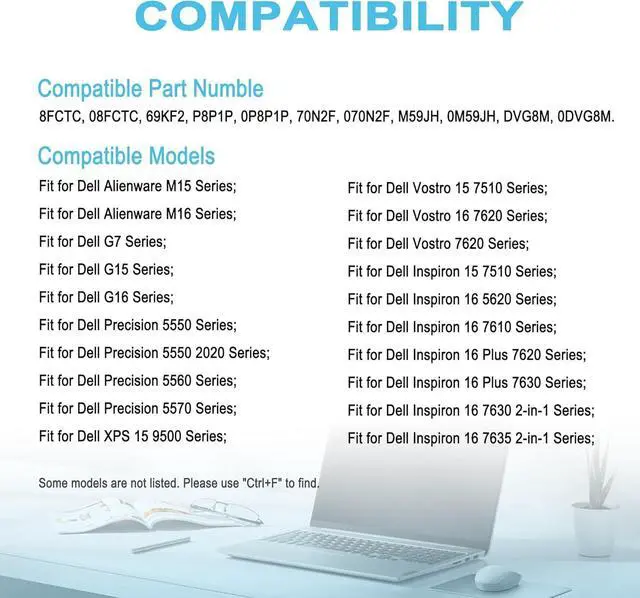 COMPATIBILITY

Compatible Part Numble

8FCTC, 08FCTC, 69KF2, P8P1P, 0P8P1P, 70N2F, 070N2F, M59JH, 0M59JH, DVG8M, 0DVG8M.

Compatible Models

Fit for Dell Alienware M15 Series;

Fit for Dell Alienware M16 Series;

Fit for Dell G7 Series;

Fit for Dell G15 Series;

Fit for Dell G16 Series;

Fit for Dell Precision 5550 Series;

Fit for Dell Precision 5550 2020 Series;

Fit for Dell Precision 5560 Series;

Fit for Dell Precision 5570 Series;

Fit for Dell XPS 15 9500 Series;

Fit for Dell Vostro 15 7510 Series;

Fit for Dell Vostro 16 7620 Series;

Fit for Dell Vostro 7620 Series;

Fit for Dell Inspiron 15 7510 Series;

Fit for Dell Inspiron 16 5620 Series;

Fit for Dell Inspiron 16 7610 Series;

Fit for Dell Inspiron 16 Plus 7620 Series;

Fit for Dell Inspiron 16 Plus 7630 Series;

Fit for Dell Inspiron 16 7630 2-in-1 Series;

Fit for Dell Inspiron 16 7635 2-in-1 Series;

Some models are not listed. Please use "Ctrl+F" to find.